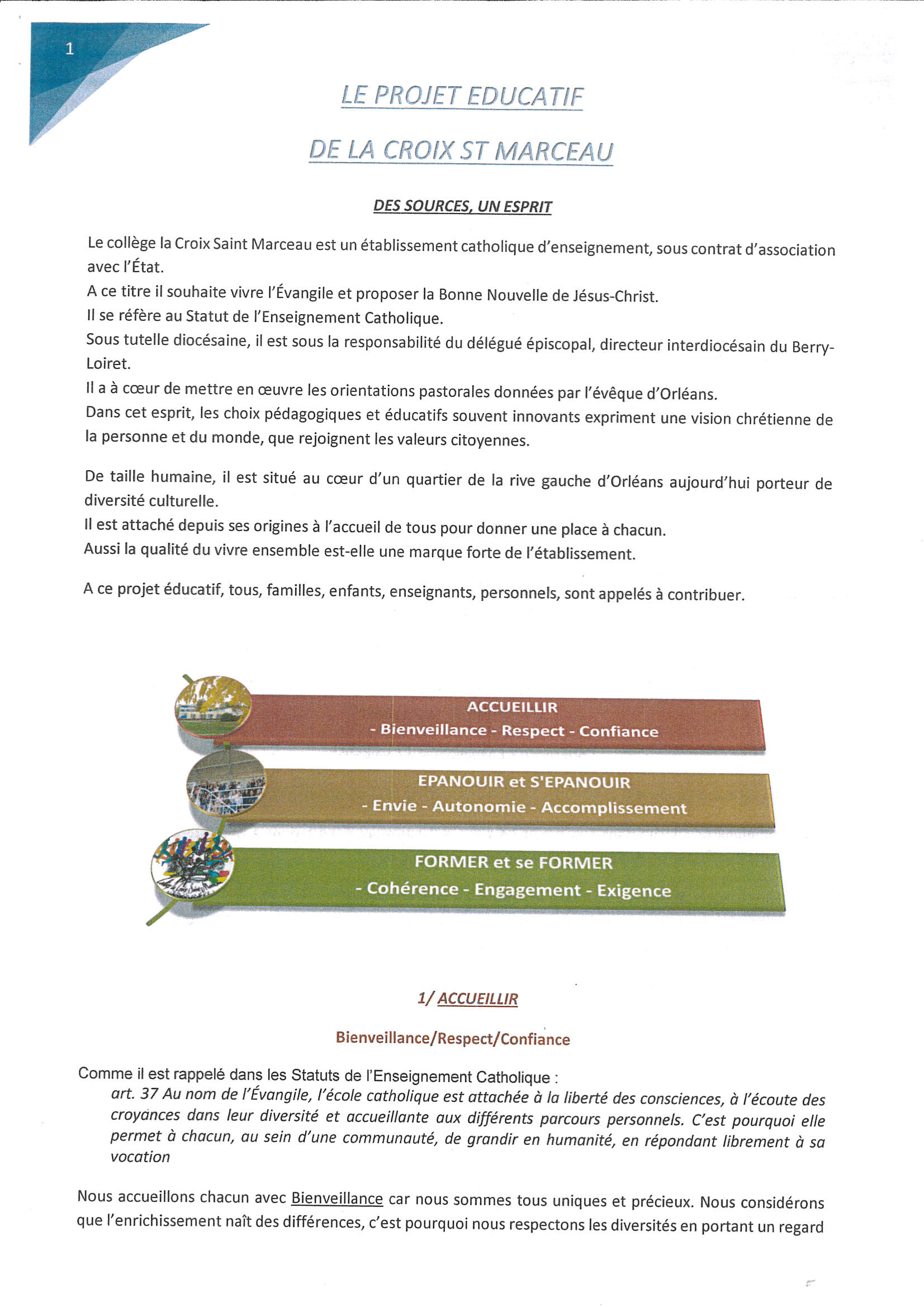 1

LE PROJET EDUCATIF

DE LA CROIX ST MARCEAU

DES SOURCES, UN ESPRIT

Le collège la Croix Saint Marceau est un établissement catholique d'enseignement, sous contrat d'association avec l'État.
A ce titre il souhaite vivre l'Évangile et proposer la Bonne Nouvelle de Jésus-Christ.
Il se réfère au Statut de l'Enseignement Catholique.
Sous tutelle diocésaine, il est sous la responsabilité du délégué épiscopal, directeur interdiocésain du Berry-Loiret.
Il a à cœur de mettre en œuvre les orientations pastorales données par l'évêque d'Orléans.
Dans cet esprit, les choix pédagogiques et éducatifs souvent innovants expriment une vision chrétienne de la personne et du monde, que rejoignent les valeurs citoyennes.

De taille humaine, il est situé au cœur d'un quartier de la rive gauche d'Orléans aujourd'hui porteur de diversité culturelle.
Il est attaché depuis ses origines à l'accueil de tous pour donner une place à chacun.
Aussi la qualité du vivre ensemble est-elle une marque forte de l'établissement.

A ce projet éducatif, tous, familles, enfants, enseignants, personnels, sont appelés à contribuer.

ACCUEILLIR
- Bienveillance - Respect - Confiance

EPANOUIR et S'EPANOUIR
- Envie - Autonomie - Accomplissement

FORMER et se FORMER
- Cohérence - Engagement - Exigence

1/ ACCUEILLIR

Bienveillance/Respect/Confiance

Comme il est rappelé dans les Statuts de l'Enseignement Catholique :
art. 37 Au nom de l'Évangile, l'école catholique est attachée à la liberté des consciences, à l'écoute des croyances dans leur diversité et accueillante aux différents parcours personnels. C'est pourquoi elle permet à chacun, au sein d'une communauté, de grandir en humanité, en répondant librement à sa vocation

Nous accueillons chacun avec Bienveillance car nous sommes tous uniques et précieux. Nous considérons que l'enrichissement naît des différences, c'est pourquoi nous respectons les diversités en portant un regard